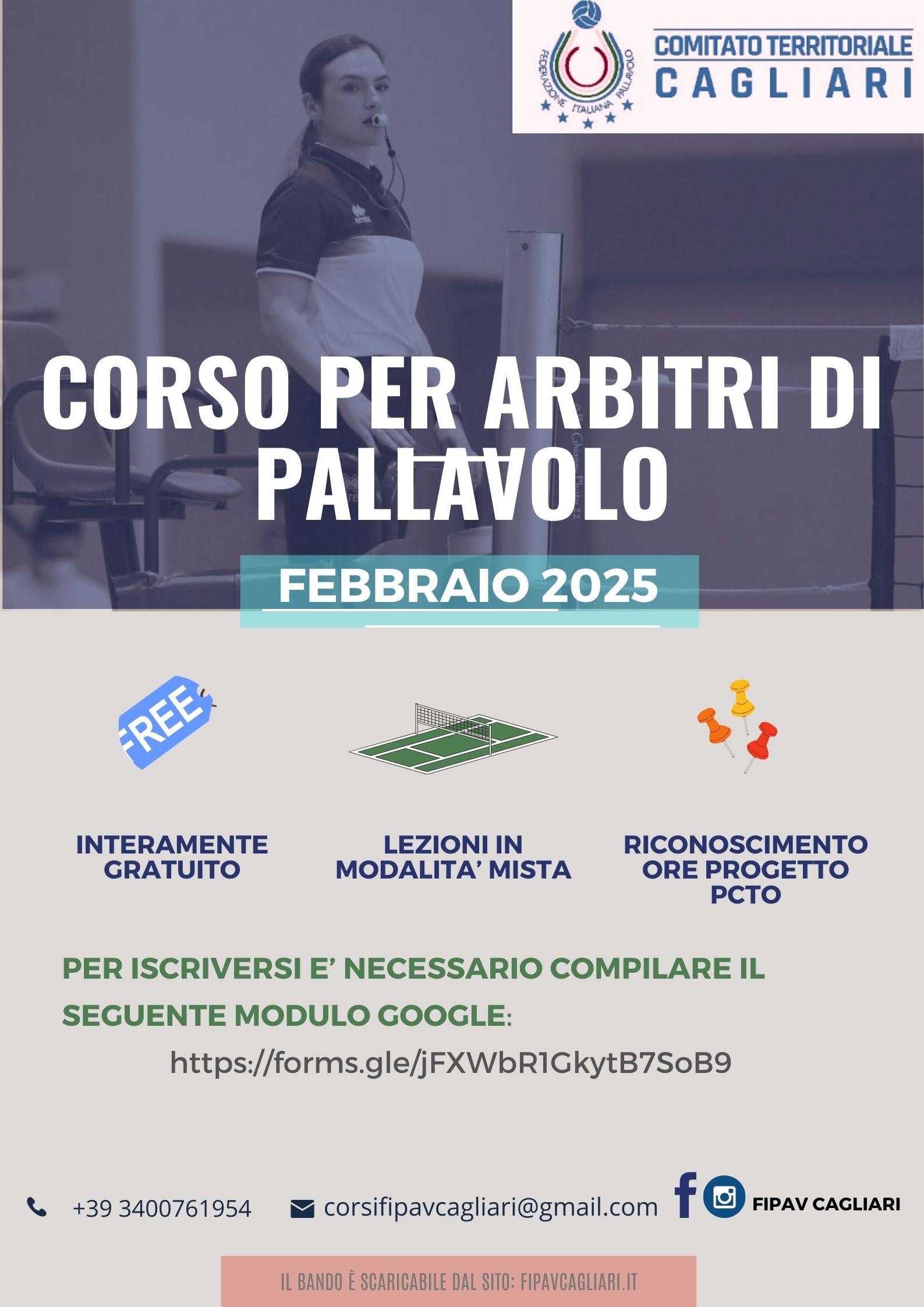 FEDERAZIONE ITALIANA PALLAVOLO

COMITATO TERRITORIALE
CAGLIARI

CORSO PER ARBITRI DI PALLAVOLO

FEBBRAIO 2025

FREE

INTERAMENTE GRATUITO

LEZIONI IN MODALITA' MISTA

RICONOSCIMENTO ORE PROGETTO PCTO

PER ISCRIVERSI E' NECESSARIO COMPILARE IL SEGUENTE MODULO GOOGLE:

https://forms.gle/jFXWbR1GkytB7SoB9

+39 3400761954

corsifipavcagliari@gmail.com

FIPAV CAGLIARI

IL BANDO È SCARICABILE DAL SITO: FIPAVCAGLIARI.IT